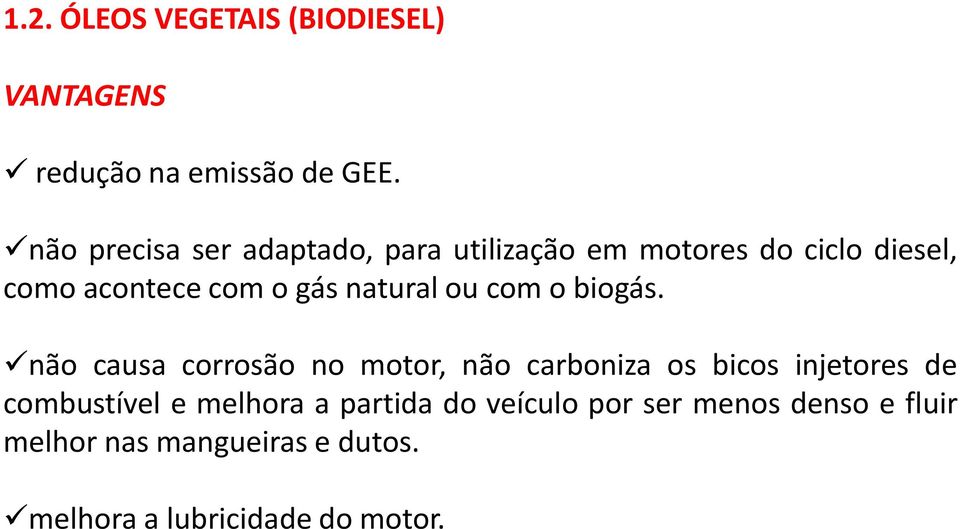 1.2. ÓLEOS VEGETAIS (BIODIESEL)

VANTAGENS

✓ redução na emissão de GEE.

✓não precisa ser adaptado, para utilização em motores do ciclo diesel, como acontece com o gás natural ou com o biogás.

✓não causa corrosão no motor, não carboniza os bicos injetores de combustível e melhora a partida do veículo por ser menos denso e fluir melhor nas mangueiras e dutos.

✓melhora a lubricidade do motor.